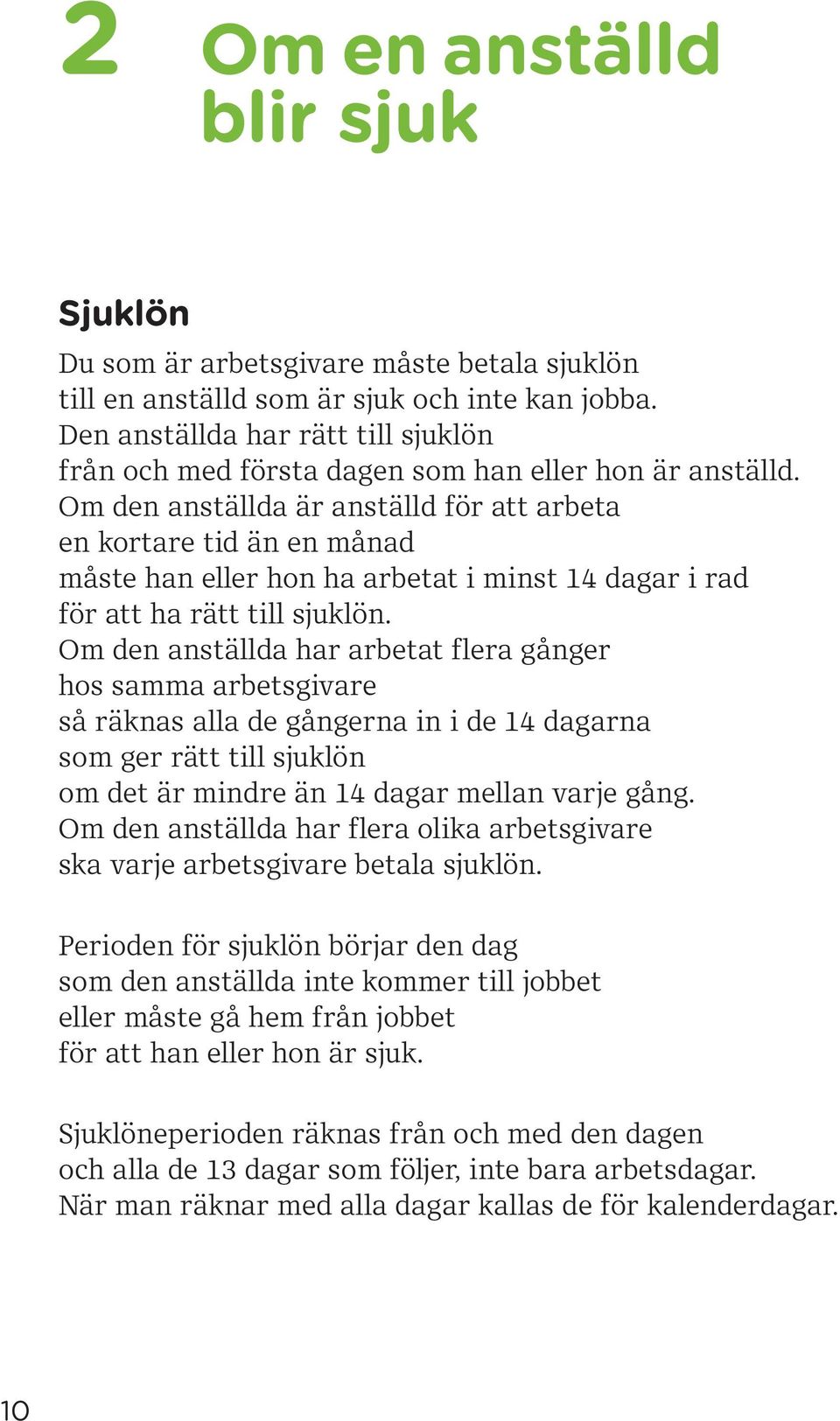 2 Om en anställd blir sjuk

Sjuklön

Du som är arbetsgivare måste betala sjuklön
till en anställd som är sjuk och inte kan jobba.
Den anställda har rätt till sjuklön
från och med första dagen som han eller hon är anställd.
Om den anställda är anställd för att arbeta
en kortare tid än en månad
måste han eller hon ha arbetat i minst 14 dagar i rad
för att ha rätt till sjuklön.
Om den anställda har arbetat flera gånger
hos samma arbetsgivare
så räknas alla de gångerna in i de 14 dagarna
som ger rätt till sjuklön
om det är mindre än 14 dagar mellan varje gång.
Om den anställda har flera olika arbetsgivare
ska varje arbetsgivare betala sjuklön.

Perioden för sjuklön börjar den dag
som den anställda inte kommer till jobbet
eller måste gå hem från jobbet
för att han eller hon är sjuk.

Sjuklöneperioden räknas från och med den dagen
och alla de 13 dagar som följer, inte bara arbetsdagar.
När man räknar med alla dagar kallas de för kalenderdagar.

10